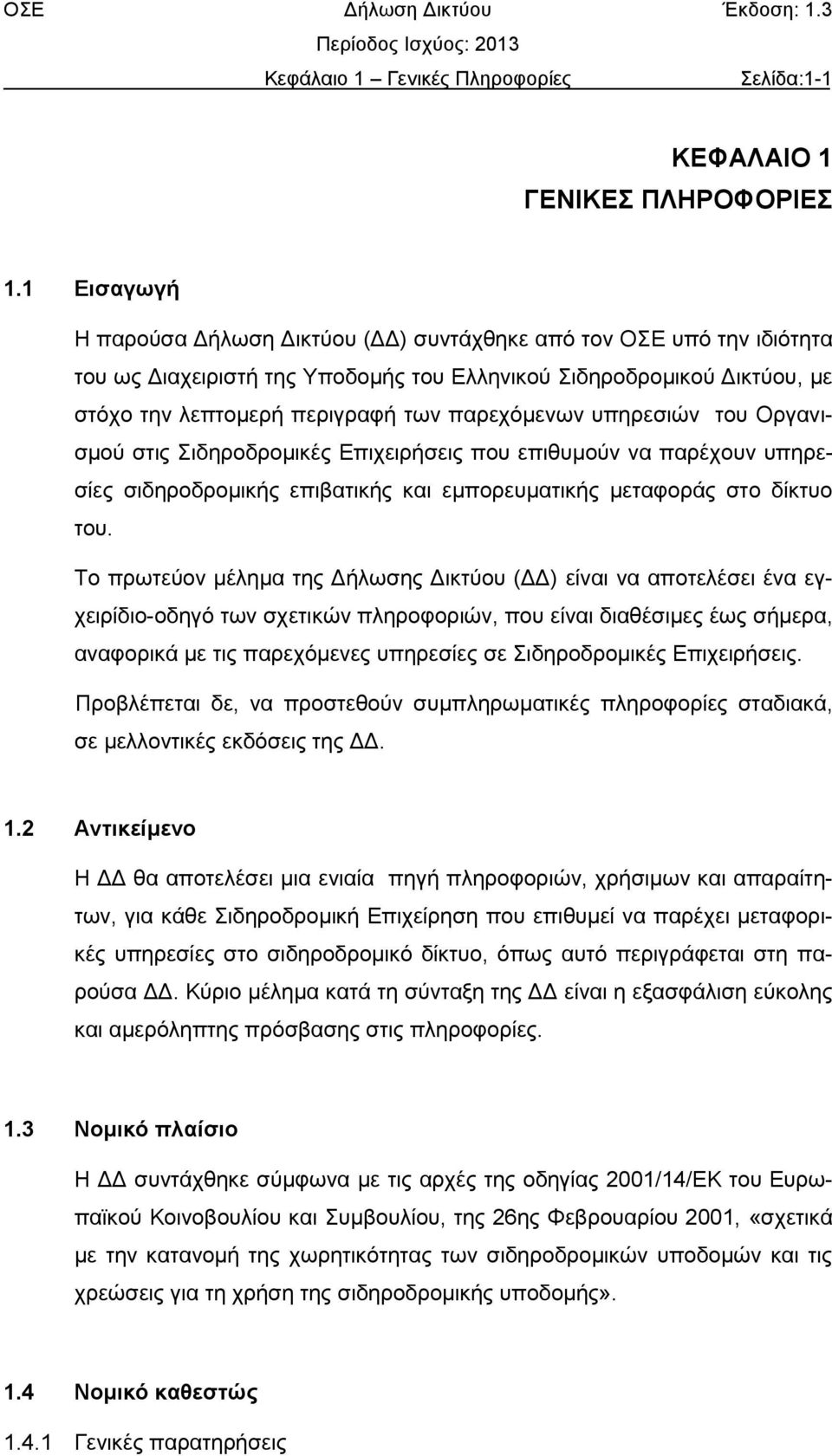 ΟΣΕ Δήλωση Δικτύου Έκδοση: 1.3
Περίοδος Ισχύος: 2013
Κεφάλαιο 1 – Γενικές Πληροφορίες Σελίδα:1-1

ΚΕΦΑΛΑΙΟ 1
ΓΕΝΙΚΕΣ ΠΛΗΡΟΦΟΡΙΕΣ

1.1 Εισαγωγή

Η παρούσα Δήλωση Δικτύου (ΔΔ) συντάχθηκε από τον ΟΣΕ υπό την ιδιότητα του ως Διαχειριστή της Υποδομής του Ελληνικού Σιδηροδρομικού Δικτύου, με στόχο την λεπτομερή περιγραφή των παρεχόμενων υπηρεσιών του Οργανισμού στις Σιδηροδρομικές Επιχειρήσεις που επιθυμούν να παρέχουν υπηρεσίες σιδηροδρομικής επιβατικής και εμπορευματικής μεταφοράς στο δίκτυο του.

Το πρωτεύον μέλημα της Δήλωσης Δικτύου (ΔΔ) είναι να αποτελέσει ένα εγχειρίδιο-οδηγό των σχετικών πληροφοριών, που είναι διαθέσιμες έως σήμερα, αναφορικά με τις παρεχόμενες υπηρεσίες σε Σιδηροδρομικές Επιχειρήσεις.

Προβλέπεται δε, να προστεθούν συμπληρωματικές πληροφορίες σταδιακά, σε μελλοντικές εκδόσεις της ΔΔ.

1.2 Αντικείμενο

Η ΔΔ θα αποτελέσει μια ενιαία πηγή πληροφοριών, χρήσιμων και απαραίτητων, για κάθε Σιδηροδρομική Επιχείρηση που επιθυμεί να παρέχει μεταφορικές υπηρεσίες στο σιδηροδρομικό δίκτυο, όπως αυτό περιγράφεται στη παρούσα ΔΔ. Κύριο μέλημα κατά τη σύνταξη της ΔΔ είναι η εξασφάλιση εύκολης και αμερόληπτης πρόσβασης στις πληροφορίες.

1.3 Νομικό πλαίσιο

Η ΔΔ συντάχθηκε σύμφωνα με τις αρχές της οδηγίας 2001/14/ΕΚ του Ευρωπαϊκού Κοινοβουλίου και Συμβουλίου, της 26ης Φεβρουαρίου 2001, «σχετικά με την κατανομή της χωρητικότητας των σιδηροδρομικών υποδομών και τις χρεώσεις για τη χρήση της σιδηροδρομικής υποδομής».

1.4 Νομικό καθεστώς

1.4.1 Γενικές παρατηρήσεις